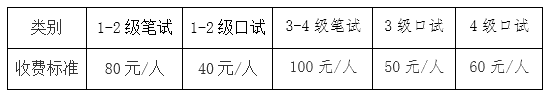 | 类别 | 1-2 级笔试 | 1-2 级口试 | 3-4 级笔试 | 3 级口试 | 4 级口试 |
|---|---|---|---|---|---|
| 收费标准 | 80 元/人 | 40 元/人 | 100 元/人 | 50 元/人 | 60 元/人 |